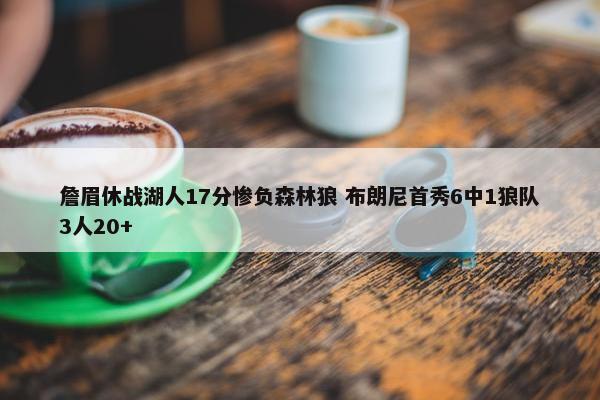 詹眉休战湖人17分惨负森林狼 布朗尼首秀6中1狼队3人20+